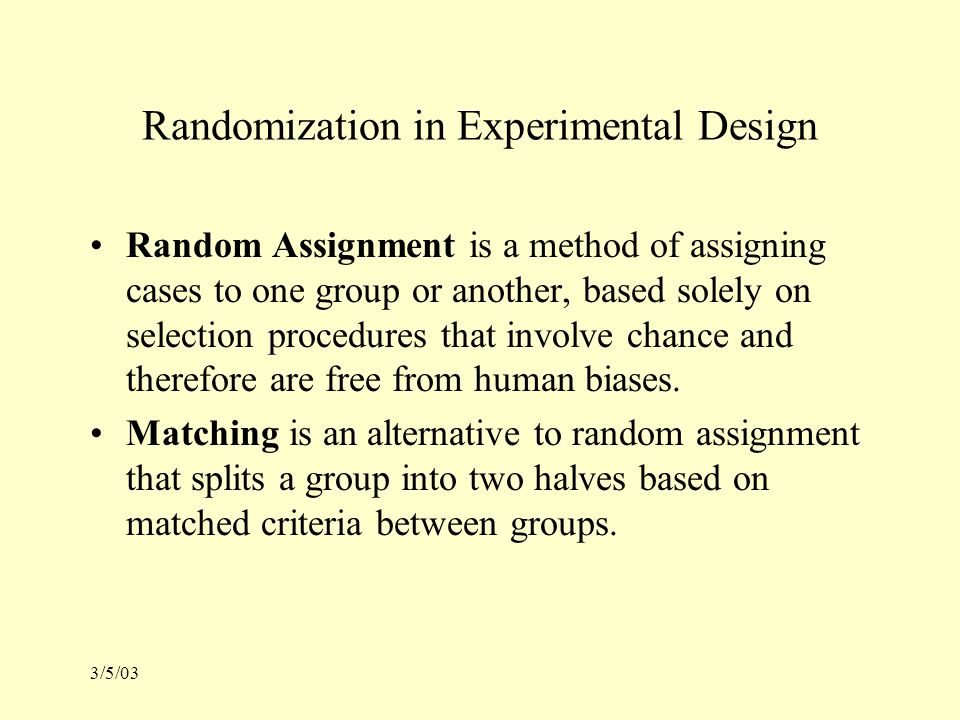 Randomization in Experimental Design

• Random Assignment is a method of assigning cases to one group or another, based solely on selection procedures that involve chance and therefore are free from human biases.

• Matching is an alternative to random assignment that splits a group into two halves based on matched criteria between groups.

3/5/03